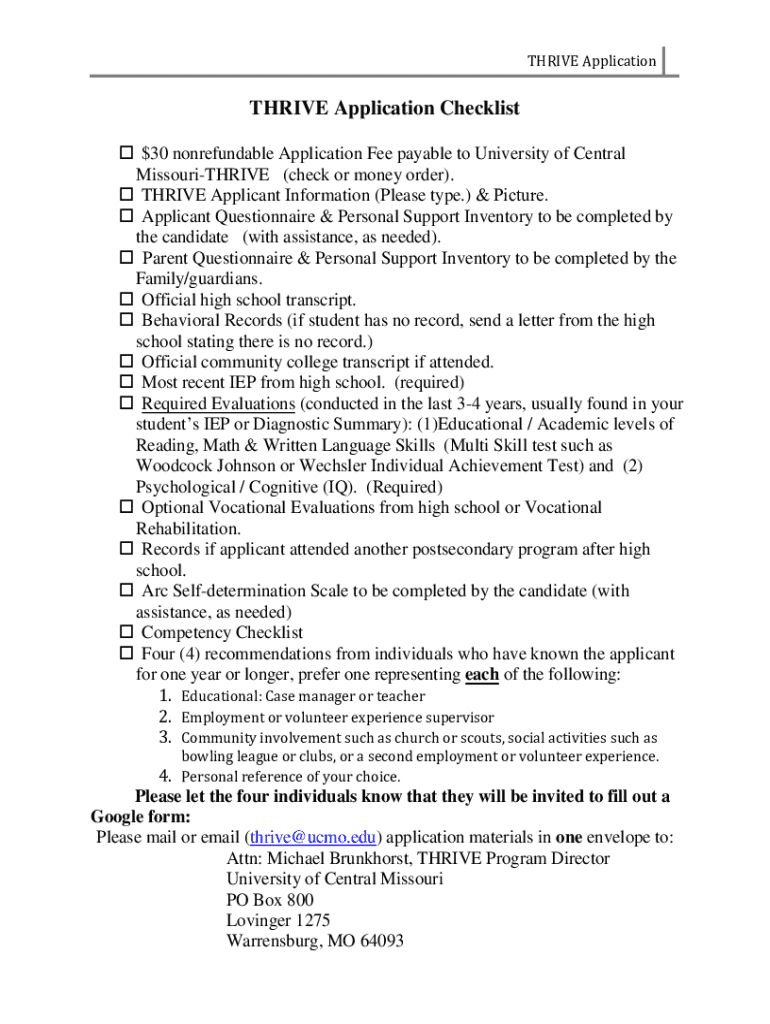 THRIVE Application

THRIVE Application Checklist

☐ $30 nonrefundable Application Fee payable to University of Central Missouri-THRIVE (check or money order).
☐ THRIVE Applicant Information (Please type.) & Picture.
☐ Applicant Questionnaire & Personal Support Inventory to be completed by the candidate (with assistance, as needed).
☐ Parent Questionnaire & Personal Support Inventory to be completed by the Family/guardians.
☐ Official high school transcript.
☐ Behavioral Records (if student has no record, send a letter from the high school stating there is no record.)
☐ Official community college transcript if attended.
☐ Most recent IEP from high school. (required)
☐ Required Evaluations (conducted in the last 3-4 years, usually found in your student's IEP or Diagnostic Summary): (1)Educational / Academic levels of Reading, Math & Written Language Skills (Multi Skill test such as Woodcock Johnson or Wechsler Individual Achievement Test) and (2) Psychological / Cognitive (IQ). (Required)
☐ Optional Vocational Evaluations from high school or Vocational Rehabilitation.
☐ Records if applicant attended another postsecondary program after high school.
☐ Arc Self-determination Scale to be completed by the candidate (with assistance, as needed)
☐ Competency Checklist
☐ Four (4) recommendations from individuals who have known the applicant for one year or longer, prefer one representing each of the following:
1. Educational: Case manager or teacher
2. Employment or volunteer experience supervisor
3. Community involvement such as church or scouts, social activities such as bowling league or clubs, or a second employment or volunteer experience.
4. Personal reference of your choice.

Please let the four individuals know that they will be invited to fill out a Google form:
Please mail or email (thrive@ucmo.edu) application materials in one envelope to:
Attn: Michael Brunkhorst, THRIVE Program Director
University of Central Missouri
PO Box 800
Lovinger 1275
Warrensburg, MO 64093